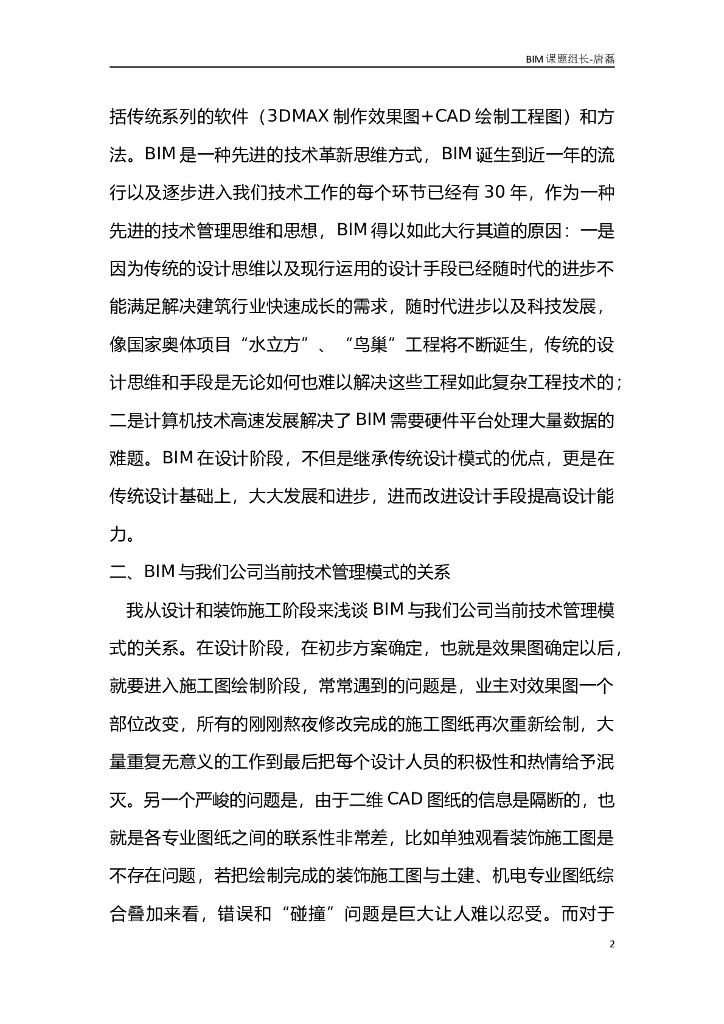 BIM 课题组长-唐磊

括传统系列的软件（3DMAX 制作效果图+CAD 绘制工程图）和方法。BIM 是一种先进的技术革新思维方式，BIM 诞生到近一年的流行以及逐步进入我们技术工作的每个环节已经有 30 年，作为一种先进的技术管理思维和思想，BIM 得以如此大行其道的原因：一是因为传统的设计思维以及现行运用的设计手段已经随时代的进步不能满足解决建筑行业快速成长的需求，随时代进步以及科技发展，像国家奥体项目“水立方”、“鸟巢”工程将不断诞生，传统的设计思维和手段是无论如何也难以解决这些工程如此复杂工程技术的；二是计算机技术高速发展解决了 BIM 需要硬件平台处理大量数据的难题。BIM 在设计阶段，不但是继承传统设计模式的优点，更是在传统设计基础上，大大发展和进步，进而改进设计手段提高设计能力。

二、BIM 与我们公司当前技术管理模式的关系

我从设计和装饰施工阶段来浅谈 BIM 与我们公司当前技术管理模式的关系。在设计阶段，在初步方案确定，也就是效果图确定以后，就要进入施工图绘制阶段，常常遇到的问题是，业主对效果图一个部位改变，所有的刚刚熬夜修改完成的施工图纸再次重新绘制，大量重复无意义的工作到最后把每个设计人员的积极性和热情给予泯灭。另一个严峻的问题是，由于二维 CAD 图纸的信息是隔断的，也就是各专业图纸之间的联系性非常差，比如单独观看装饰施工图是不存在问题，若把绘制完成的装饰施工图与土建、机电专业图纸综合叠加来看，错误和“碰撞”问题是巨大让人难以忍受。而对于

2